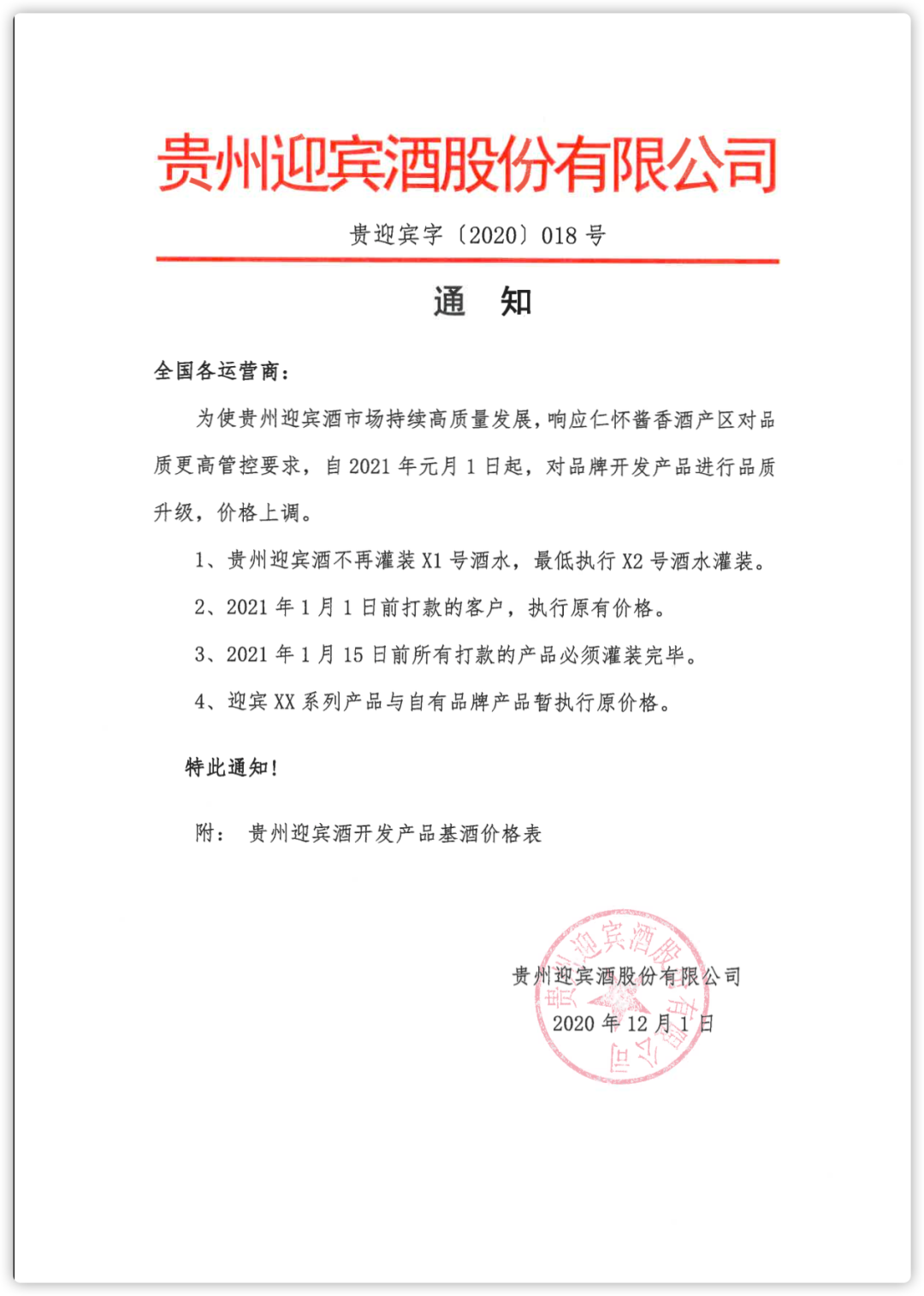 贵州迎宾酒股份有限公司

贵迎宾字〔2020〕018号

通 知

全国各运营商：

为使贵州迎宾酒市场持续高质量发展，响应仁怀酱香酒产区对品质更高管控要求，自2021年元月1日起，对品牌开发产品进行品质升级，价格上调。

1、贵州迎宾酒不再灌装X1号酒水，最低执行X2号酒水灌装。

2、2021年1月1日前打款的客户，执行原有价格。

3、2021年1月15日前所有打款的产品必须灌装完毕。

4、迎宾XX系列产品与自有品牌产品暂执行原价格。

特此通知！

附： 贵州迎宾酒开发产品基酒价格表

贵州迎宾酒股份有限公司
2020年12月1日

贵州迎宾酒股份有限公司